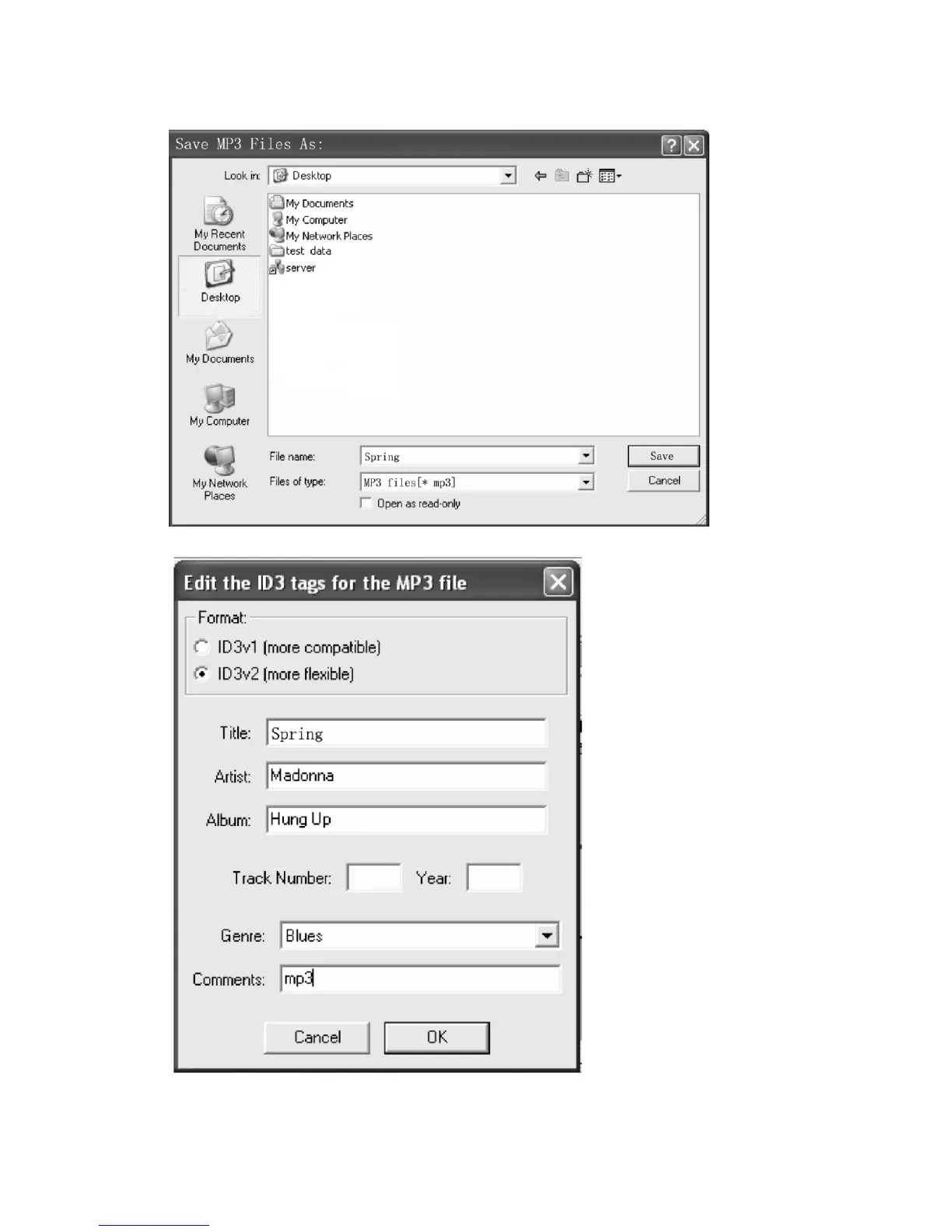 Save MP3 Files As:

Look in: Desktop

My Recent Documents

Desktop

My Documents

My Computer

My Network Places

My Documents
My Computer
My Network Places
test data
server

File name: Spring

Files of type: MP3 files[* mp3]

☐ Open as read-only

Save

Cancel

Edit the ID3 tags for the MP3 file

Format:

ID3v1 (more compatible)

ID3v2 (more flexible)

Title: Spring

Artist: Madonna

Album: Hung Up

Track Number: Year:

Genre: Blues

Comments: mp3

Cancel

OK